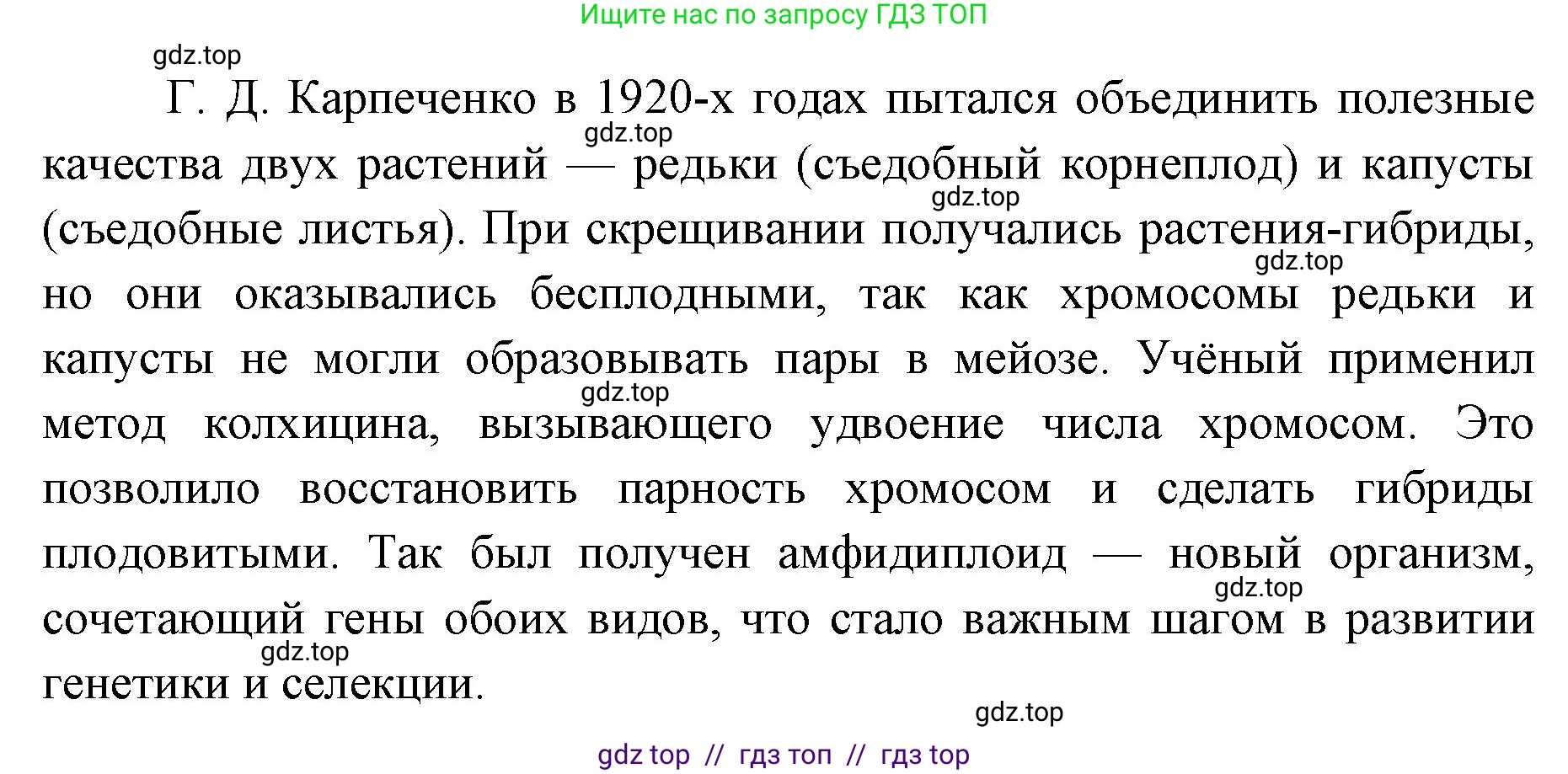 Ищите нас по запросу ГДЗ ТОП

gdz.top

Г. Д. Карпеченко в 1920-х годах пытался объединить полезные качества двух растений — редьки (съедобный корнеплод) и капусты (съедобные листья). При скрещивании получались растения-гибриды, но они оказывались бесплодными, так как хромосомы редьки и капусты не могли образовывать пары в мейозе. Учёный применил метод колхицина, вызывающего удвоение числа хромосом. Это позволило восстановить парность хромосом и сделать гибриды плодовитыми. Так был получен амфидиплоид — новый организм, сочетающий гены обоих видов, что стало важным шагом в развитии генетики и селекции.

gdz.top gdz.top gdz.top gdz.top gdz.top gdz.top gdz.top

gdz top // гдз топ // гдз top